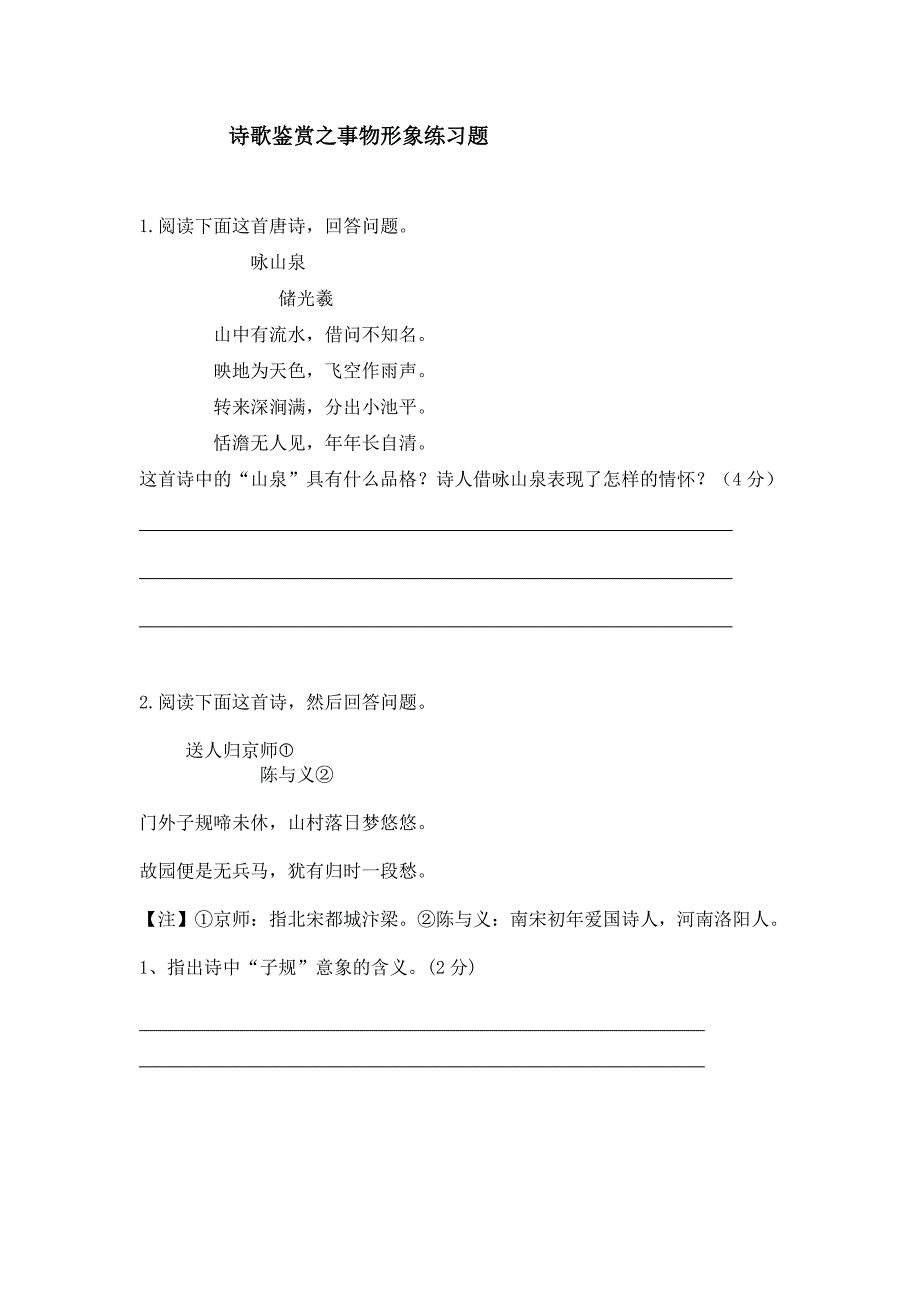 诗歌鉴赏之事物形象练习题

1.阅读下面这首唐诗，回答问题。

咏山泉

储光羲

山中有流水，借问不知名。

映地为天色，飞空作雨声。

转来深涧满，分出小池平。

恬澹无人见，年年长自清。

这首诗中的“山泉”具有什么品格？诗人借咏山泉表现了怎样的情怀？（4 分）

2.阅读下面这首诗，然后回答问题。

送人归京师①

陈与义②

门外子规啼未休，山村落日梦悠悠。

故园便是无兵马，犹有归时一段愁。

【注】①京师：指北宋都城汴梁。②陈与义：南宋初年爱国诗人，河南洛阳人。

1、指出诗中“子规”意象的含义。(2 分)